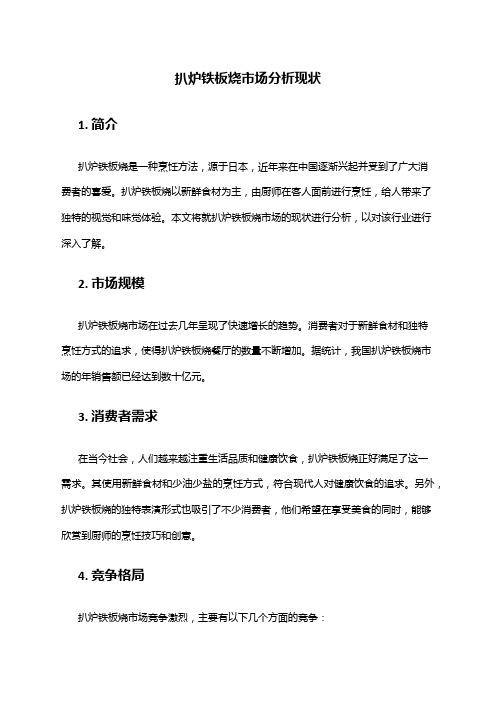 扒炉铁板烧市场分析现状

1. 简介

扒炉铁板烧是一种烹饪方法，源于日本，近年来在中国逐渐兴起并受到了广大消费者的喜爱。扒炉铁板烧以新鲜食材为主，由厨师在客人面前进行烹饪，给人带来了独特的视觉和味觉体验。本文将就扒炉铁板烧市场的现状进行分析，以对该行业进行深入了解。

2. 市场规模

扒炉铁板烧市场在过去几年呈现了快速增长的趋势。消费者对于新鲜食材和独特烹饪方式的追求，使得扒炉铁板烧餐厅的数量不断增加。据统计，我国扒炉铁板烧市场的年销售额已经达到数十亿元。

3. 消费者需求

在当今社会，人们越来越注重生活品质和健康饮食，扒炉铁板烧正好满足了这一需求。其使用新鲜食材和少油少盐的烹饪方式，符合现代人对健康饮食的追求。另外，扒炉铁板烧的独特表演形式也吸引了不少消费者，他们希望在享受美食的同时，能够欣赏到厨师的烹饪技巧和创意。

4. 竞争格局

扒炉铁板烧市场竞争激烈，主要有以下几个方面的竞争：